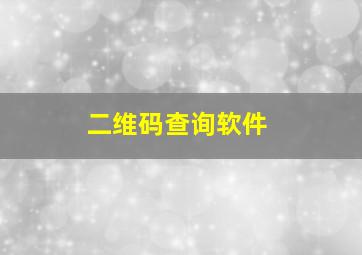 二维码查询软件